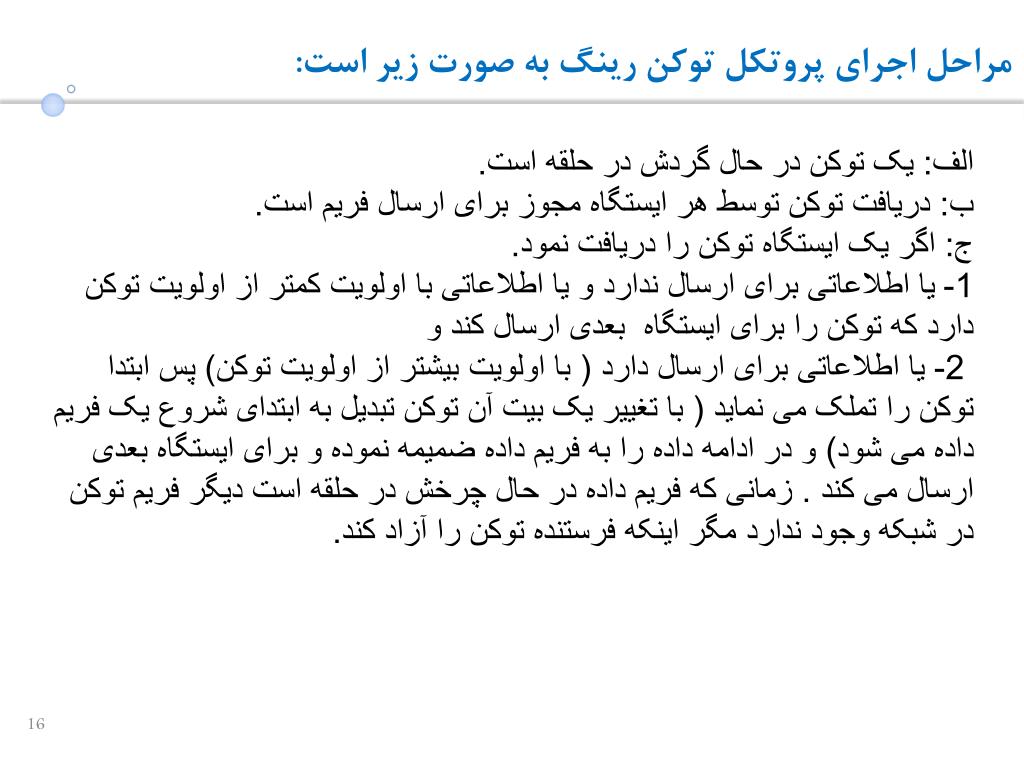 مراحل اجرای پروتکل توکن رینگ به صورت زیر است:

الف: یک توکن در حال گردش در حلقه است.
ب: دریافت توکن توسط هر ایستگاه مجوز برای ارسال فریم است.
ج: اگر یک ایستگاه توکن را دریافت نمود.
1- یا اطلاعاتی برای ارسال ندارد و یا اطلاعاتی با اولویت کمتر از اولویت توکن دارد که توکن را برای ایستگاه بعدی ارسال کند و
2- یا اطلاعاتی برای ارسال دارد ( با اولویت بیشتر از اولویت توکن) پس ابتدا توکن را تملک می نماید ( با تغییر یک بیت آن توکن تبدیل به ابتدای شروع یک فریم داده می شود) و در ادامه داده را به فریم داده ضمیمه نموده و برای ایستگاه بعدی ارسال می کند . زمانی که فریم داده در حال چرخش در حلقه است دیگر فریم توکن در شبکه وجود ندارد مگر اینکه فرستنده توکن را آزاد کند.

16